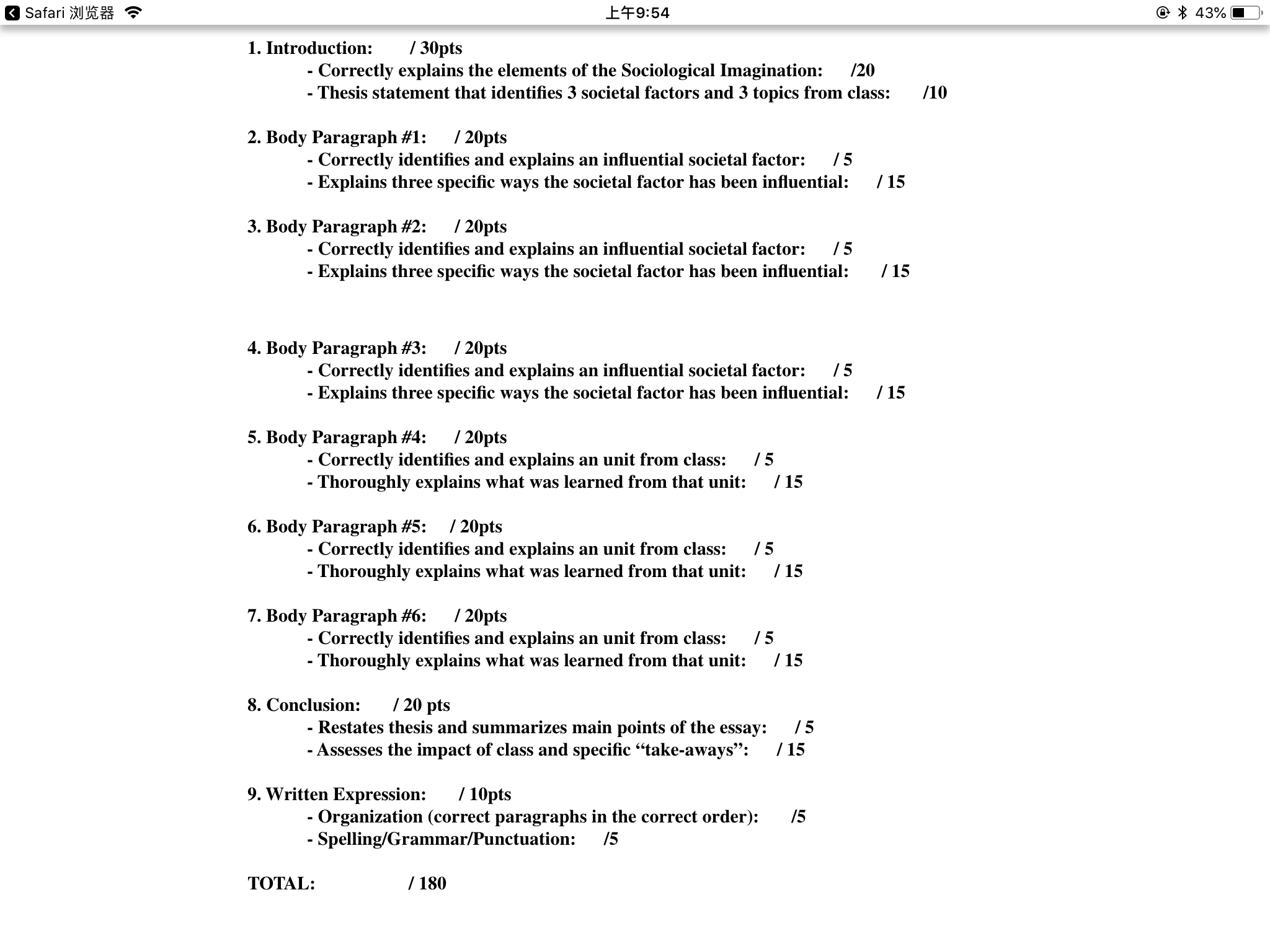 Safari 浏览器 上午9:54 43%

1. Introduction: / 30pts
- Correctly explains the elements of the Sociological Imagination: /20
- Thesis statement that identifies 3 societal factors and 3 topics from class: /10

2. Body Paragraph #1: / 20pts
- Correctly identifies and explains an influential societal factor: / 5
- Explains three specific ways the societal factor has been influential: / 15

3. Body Paragraph #2: / 20pts
- Correctly identifies and explains an influential societal factor: / 5
- Explains three specific ways the societal factor has been influential: / 15

4. Body Paragraph #3: / 20pts
- Correctly identifies and explains an influential societal factor: / 5
- Explains three specific ways the societal factor has been influential: / 15

5. Body Paragraph #4: / 20pts
- Correctly identifies and explains an unit from class: / 5
- Thoroughly explains what was learned from that unit: / 15

6. Body Paragraph #5: / 20pts
- Correctly identifies and explains an unit from class: / 5
- Thoroughly explains what was learned from that unit: / 15

7. Body Paragraph #6: / 20pts
- Correctly identifies and explains an unit from class: / 5
- Thoroughly explains what was learned from that unit: / 15

8. Conclusion: / 20 pts
- Restates thesis and summarizes main points of the essay: / 5
- Assesses the impact of class and specific “take-aways”: / 15

9. Written Expression: / 10pts
- Organization (correct paragraphs in the correct order): /5
- Spelling/Grammar/Punctuation: /5

TOTAL: / 180